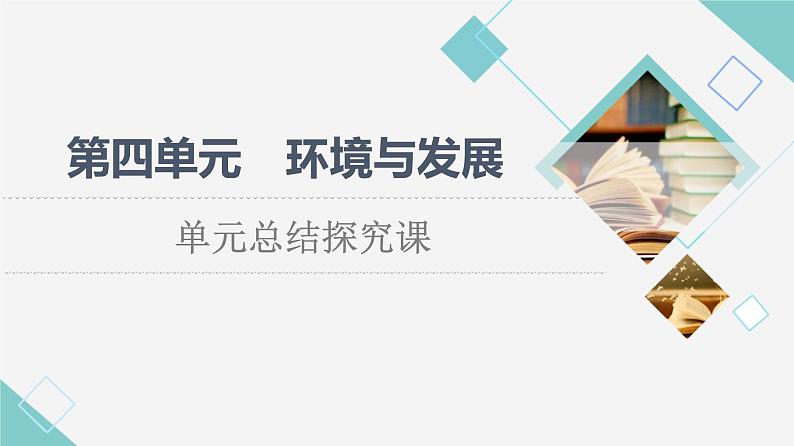 第四单元　环境与发展

单元总结探究课